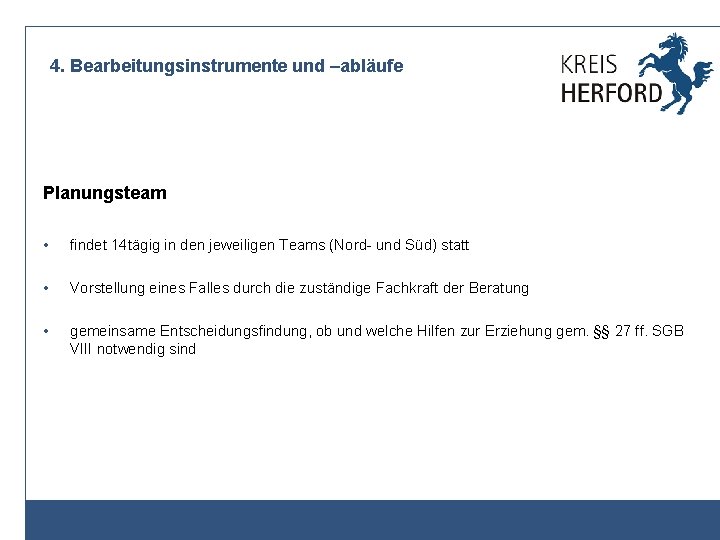 4. Bearbeitungsinstrumente und –abläufe

KREIS
HERFORD

Planungsteam

• findet 14tägig in den jeweiligen Teams (Nord- und Süd) statt

• Vorstellung eines Falles durch die zuständige Fachkraft der Beratung

• gemeinsame Entscheidungsfindung, ob und welche Hilfen zur Erziehung gem. §§ 27 ff. SGB VIII notwendig sind